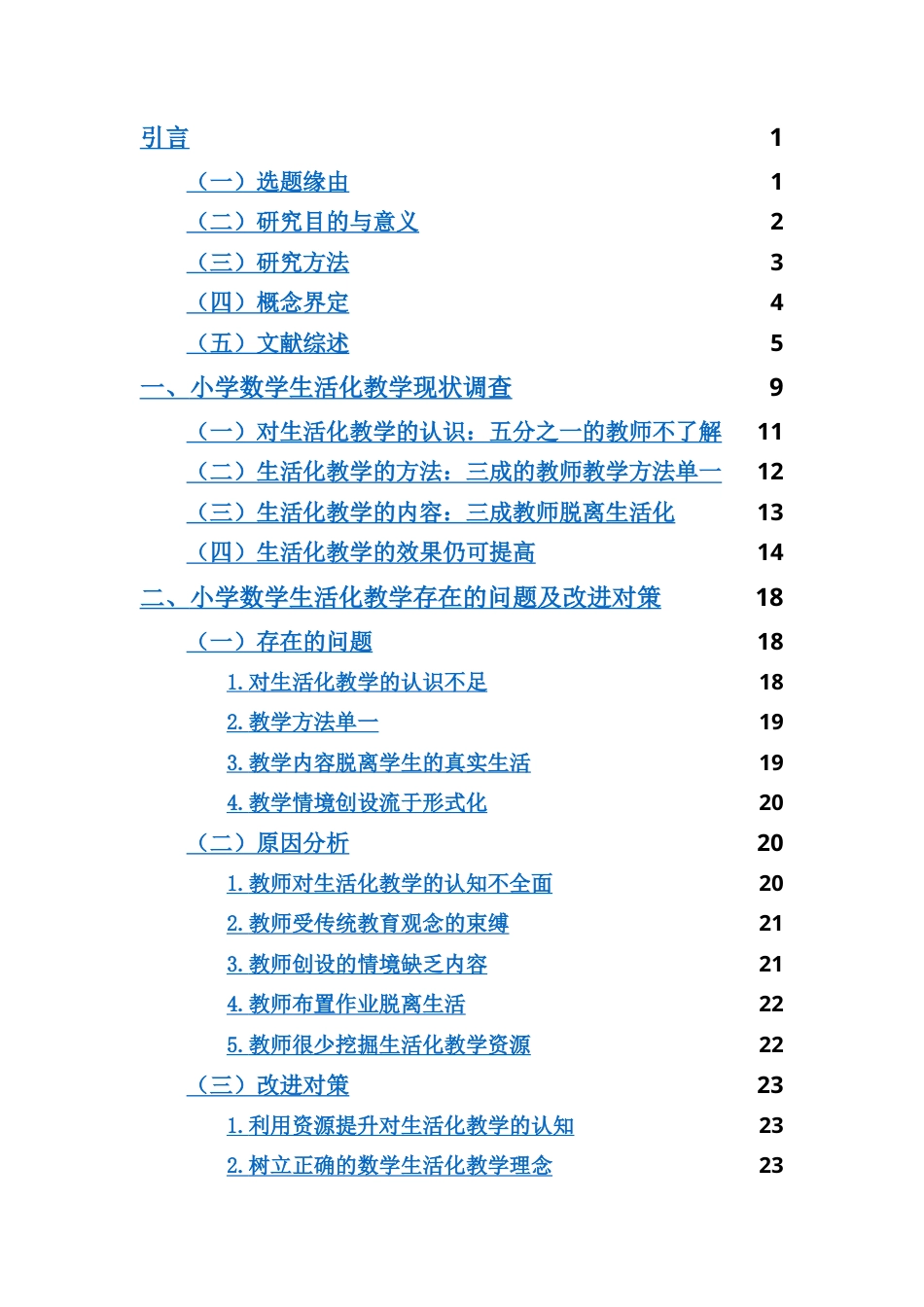 引言 1
（一）选题缘由 1
（二）研究目的与意义 2
（三）研究方法 3
（四）概念界定 4
（五）文献综述 5
一、小学数学生活化教学现状调查 9
（一）对生活化教学的认识：五分之一的教师不了解 11
（二）生活化教学的方法：三成的教师教学方法单一 12
（三）生活化教学的内容：三成教师脱离生活化 13
（四）生活化教学的效果仍可提高 14
二、小学数学生活化教学存在的问题及改进对策 18
（一）存在的问题 18
1. 对生活化教学的认识不足 18
2. 教学方法单一 19
3. 教学内容脱离学生的真实生活 19
4. 教学情境创设流于形式化 20
（二）原因分析 20
1. 教师对生活化教学的认知不全面 20
2. 教师受传统教育观念的束缚 21
3. 教师创设的情境缺乏内容 21
4. 教师布置作业脱离生活 22
5. 教师很少挖掘生活化教学资源 22
（三）改进对策 23
1. 利用资源提升对生活化教学的认知 23
2. 树立正确的数学生活化教学理念 23